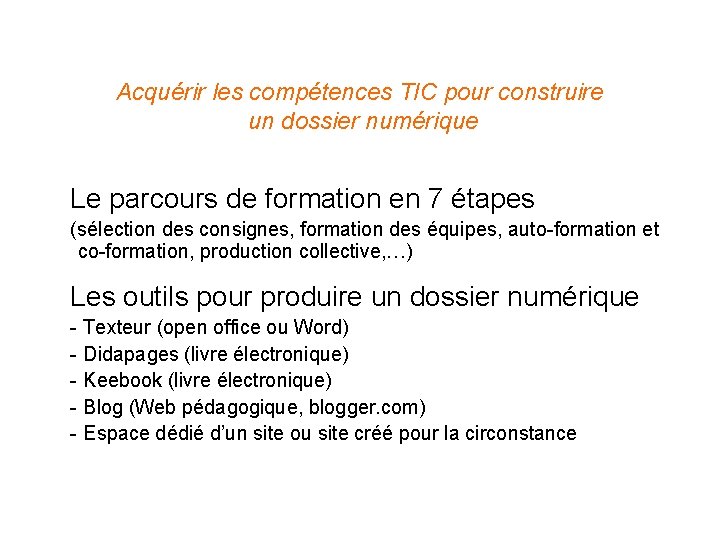 Acquérir les compétences TIC pour construire un dossier numérique

Le parcours de formation en 7 étapes

(sélection des consignes, formation des équipes, auto-formation et co-formation, production collective,…)

Les outils pour produire un dossier numérique

- Texteur (open office ou Word)
- Didapages (livre électronique)
- Keebook (livre électronique)
- Blog (Web pédagogique, blogger.com)
- Espace dédié d'un site ou site créé pour la circonstance